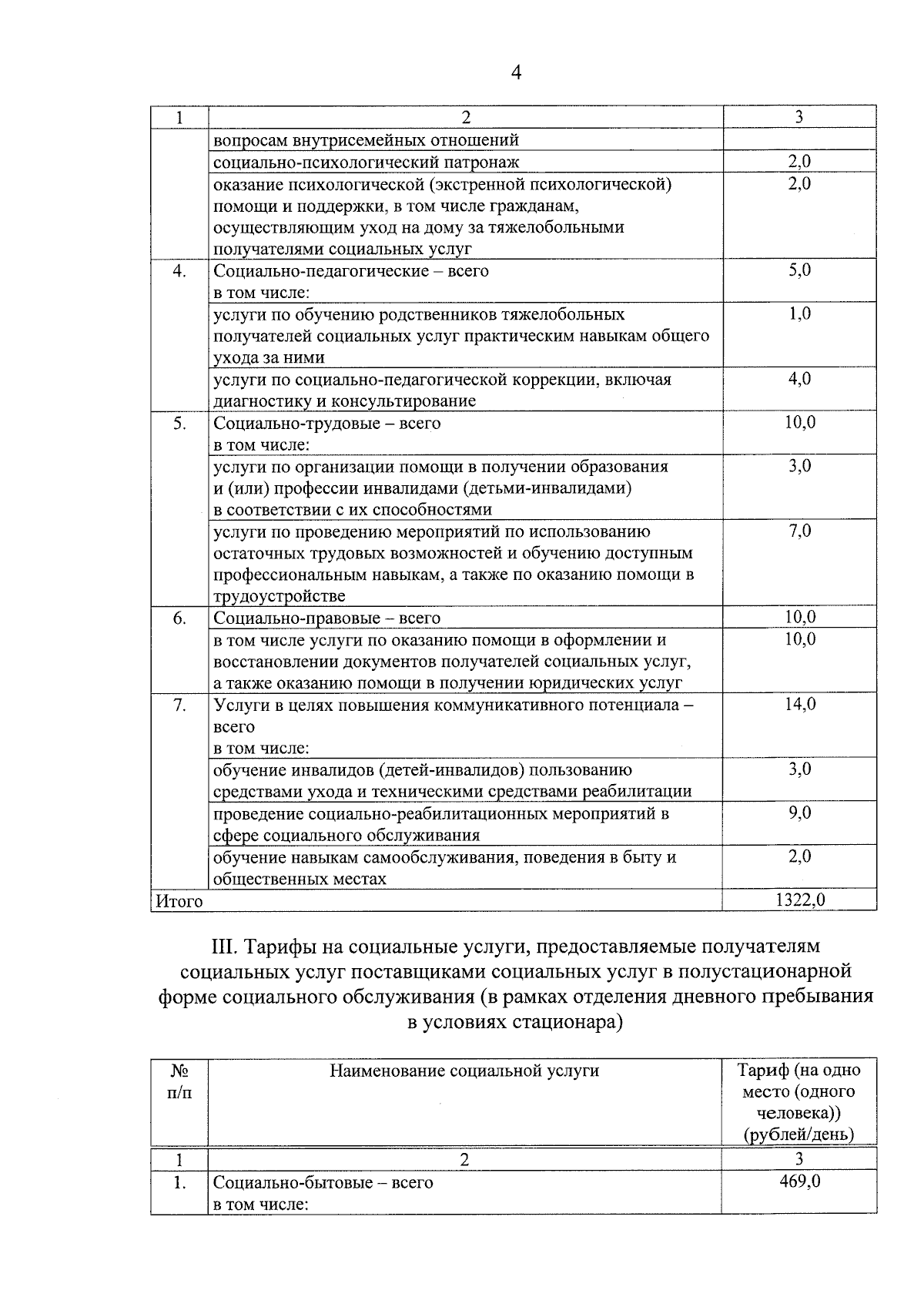 4

| 1 | 2 | 3 |
|---|---|---|
| | вопросам внутрисемейных отношений | |
| | социально-психологический патронаж | 2,0 |
| | оказание психологической (экстренной психологической) помощи и поддержки, в том числе гражданам, осуществляющим уход на дому за тяжелобольными получателями социальных услуг | 2,0 |
| 4. | Социально-педагогические – всего в том числе: | 5,0 |
| | услуги по обучению родственников тяжелобольных получателей социальных услуг практическим навыкам общего ухода за ними | 1,0 |
| | услуги по социально-педагогической коррекции, включая диагностику и консультирование | 4,0 |
| 5. | Социально-трудовые – всего в том числе: | 10,0 |
| | услуги по организации помощи в получении образования и (или) профессии инвалидами (детьми-инвалидами) в соответствии с их способностями | 3,0 |
| | услуги по проведению мероприятий по использованию остаточных трудовых возможностей и обучению доступным профессиональным навыкам, а также по оказанию помощи в трудоустройстве | 7,0 |
| 6. | Социально-правовые – всего | 10,0 |
| | в том числе услуги по оказанию помощи в оформлении и восстановлении документов получателей социальных услуг, а также оказанию помощи в получении юридических услуг | 10,0 |
| 7. | Услуги в целях повышения коммуникативного потенциала – всего в том числе: | 14,0 |
| | обучение инвалидов (детей-инвалидов) пользованию средствами ухода и техническими средствами реабилитации | 3,0 |
| | проведение социально-реабилитационных мероприятий в сфере социального обслуживания | 9,0 |
| | обучение навыкам самообслуживания, поведения в быту и общественных местах | 2,0 |
| Итого | | 1322,0 |

III. Тарифы на социальные услуги, предоставляемые получателям социальных услуг поставщиками социальных услуг в полустационарной форме социального обслуживания (в рамках отделения дневного пребывания в условиях стационара)

| № п/п | Наименование социальной услуги | Тариф (на одно место (одного человека)) (рублей/день) |
|---|---|---|
| 1 | 2 | 3 |
| 1. | Социально-бытовые – всего в том числе: | 469,0 |